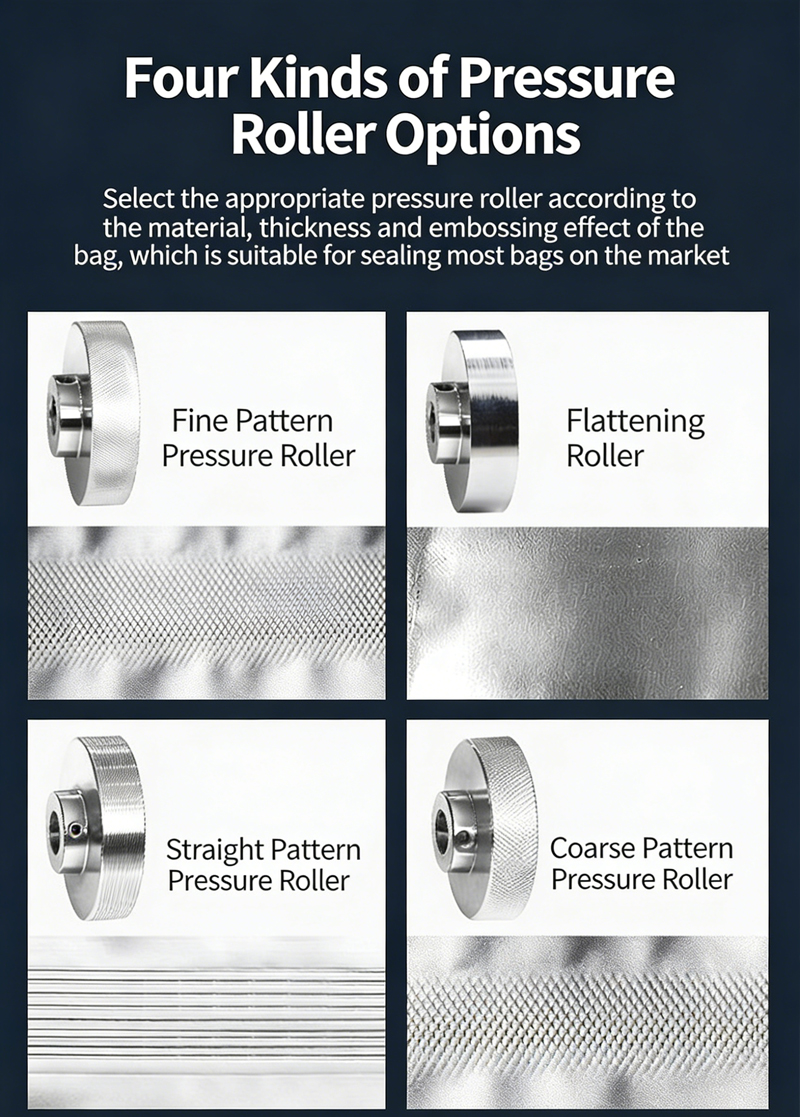 Four Kinds of Pressure Roller Options

Select the appropriate pressure roller according to the material, thickness and embossing effect of the bag, which is suitable for sealing most bags on the market

Fine Pattern
Pressure Roller

Flattening
Roller

Straight Pattern
Pressure Roller

Coarse Pattern
Pressure Roller